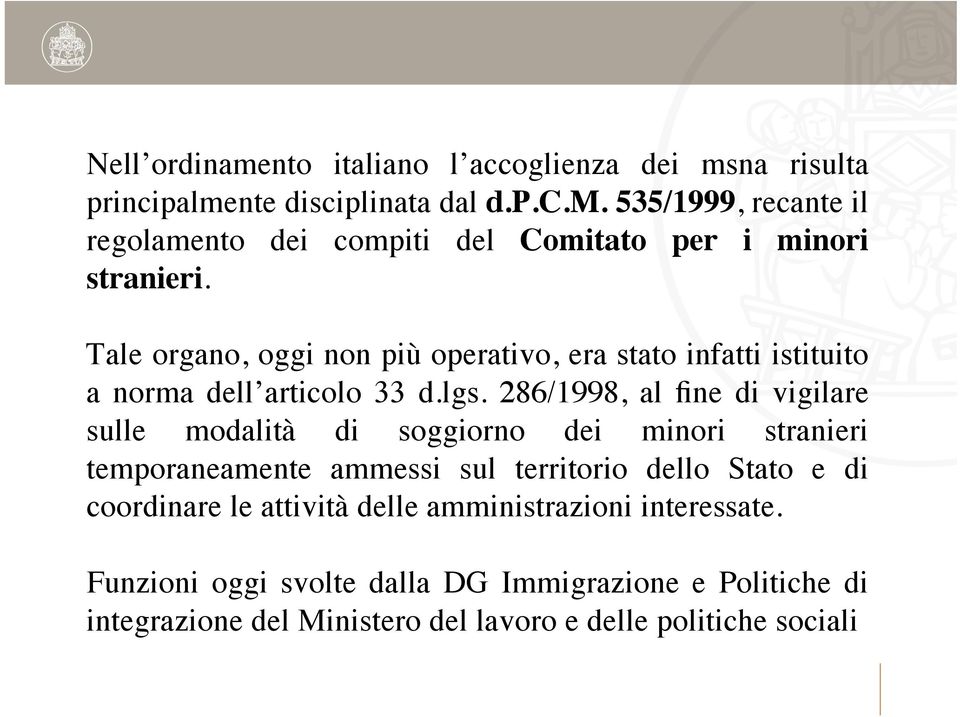 Nell’ordinamento italiano l’accoglienza dei msna risulta principalmente disciplinata dal d.P.C.M. 535/1999, recante il regolamento dei compiti del Comitato per i minori stranieri.

Tale organo, oggi non più operativo, era stato infatti istituito a norma dell’articolo 33 d.lgs. 286/1998, al fine di vigilare sulle modalità di soggiorno dei minori stranieri temporaneamente ammessi sul territorio dello Stato e di coordinare le attività delle amministrazioni interessate.

Funzioni oggi svolte dalla DG Immigrazione e Politiche di integrazione del Ministero del lavoro e delle politiche sociali